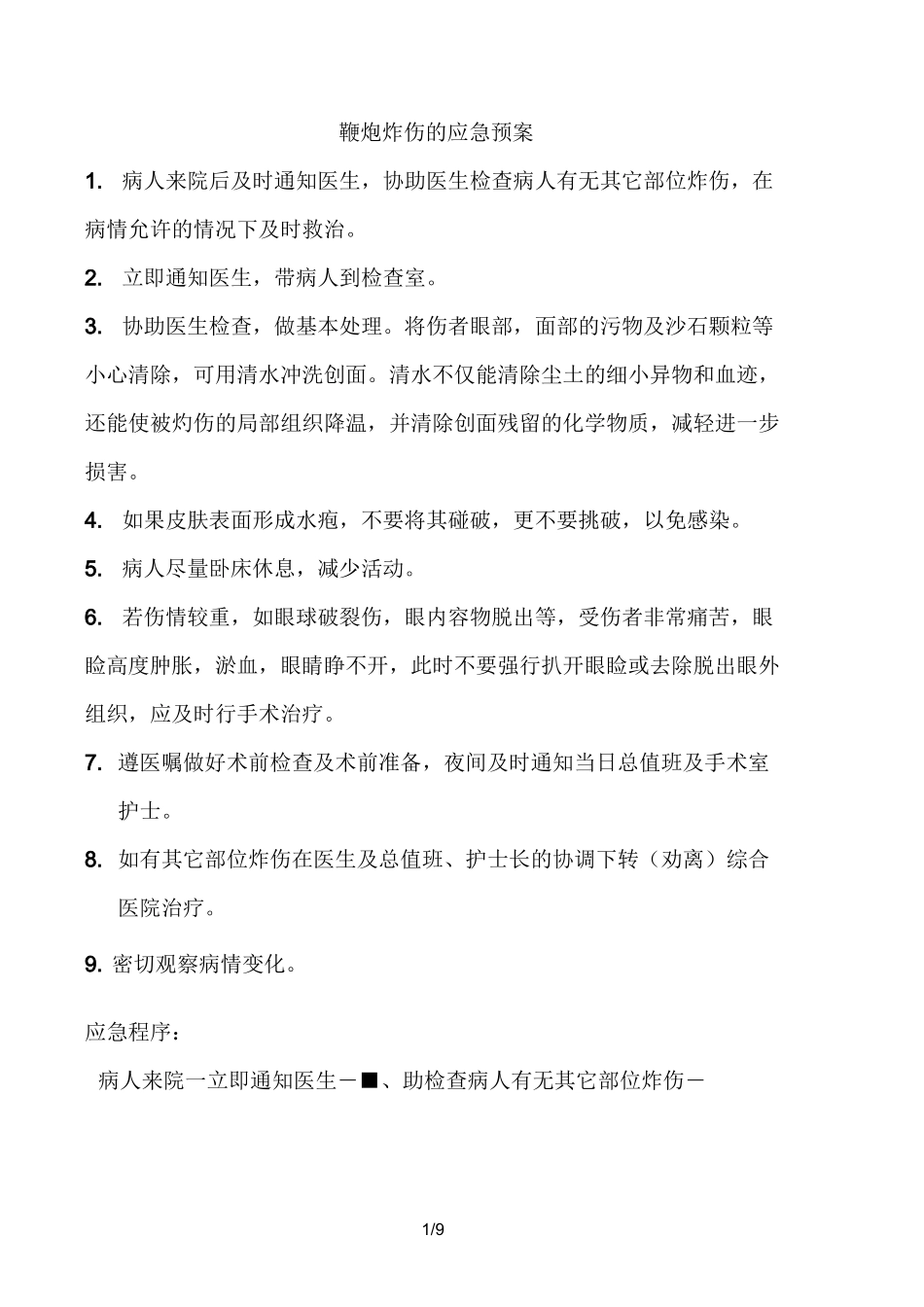 鞭炮炸伤的应急预案

1. 病人来院后及时通知医生，协助医生检查病人有无其它部位炸伤，在病情允许的情况下及时救治。

2. 立即通知医生，带病人到检查室。

3. 协助医生检查，做基本处理。将伤者眼部，面部的污物及沙石颗粒等小心清除，可用清水冲洗创面。清水不仅能清除尘土的细小异物和血迹，还能使被灼伤的局部组织降温，并清除创面残留的化学物质，减轻进一步损害。

4. 如果皮肤表面形成水疱，不要将其碰破，更不要挑破，以免感染。

5. 病人尽量卧床休息，减少活动。

6. 若伤情较重，如眼球破裂伤，眼内容物脱出等，受伤者非常痛苦，眼睑高度肿胀，淤血，眼睛睁不开，此时不要强行扒开眼睑或去除脱出眼外组织，应及时行手术治疗。

7. 遵医嘱做好术前检查及术前准备，夜间及时通知当日总值班及手术室护士。

8. 如有其它部位炸伤在医生及总值班、护士长的协调下转（劝离）综合医院治疗。

9. 密切观察病情变化。

应急程序：

病人来院一立即通知医生－■、助检查病人有无其它部位炸伤－

1/9